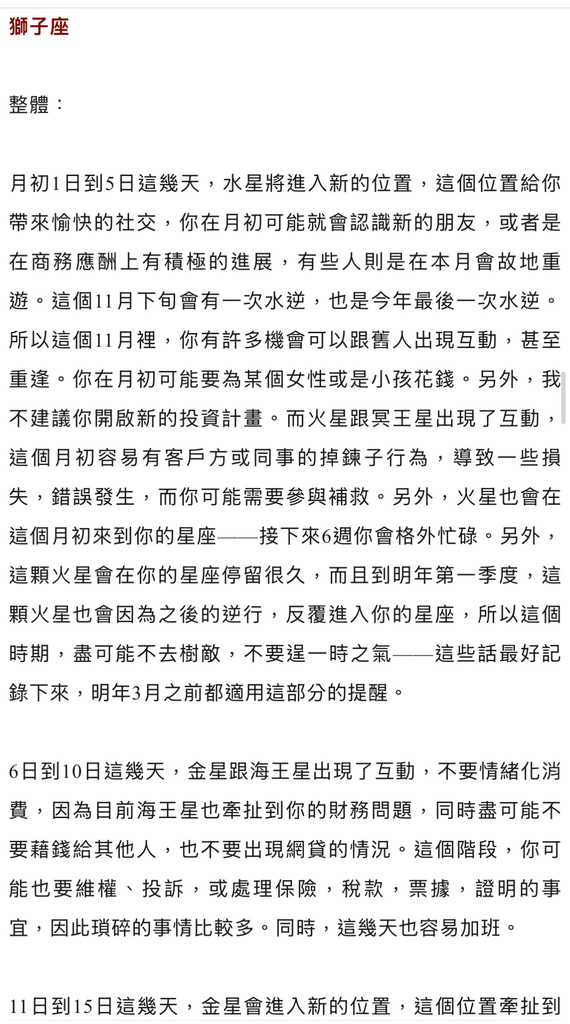 獅子座

整體：

月初1日到5日這幾天，水星將進入新的位置，這個位置給你帶來愉快的社交，你在月初可能就會認識新的朋友，或者是在商務應酬上有積極的進展，有些人則是在本月會故地重遊。這個11月下旬會有一次水逆，也是今年最後一次水逆。所以這個11月裡，你有許多機會可以跟舊人出現互動，甚至重逢。你在月初可能要為某個女性或是小孩花錢。另外，我不建議你開啟新的投資計畫。而火星跟冥王星出現了互動，這個月初容易有客戶方或同事的掉鍊子行為，導致一些損失，錯誤發生，而你可能需要參與補救。另外，火星也會在這個月初來到你的星座——接下來6週你會格外忙碌。另外，這顆火星會在你的星座停留很久，而且到明年第一季度，這顆火星也會因為之後的逆行，反覆進入你的星座，所以這個時期，盡可能不去樹敵，不要逞一時之氣——這些話最好記錄下來，明年3月之前都適用這部分的提醒。

6日到10日這幾天，金星跟海王星出現了互動，不要情緒化消費，因為目前海王星也牽扯到你的財務問題，同時盡可能不要藉錢給其他人，也不要出現網貸的情況。這個階段，你可能也要維權、投訴，或處理保險，稅款，票據，證明的事宜，因此瑣碎的事情比較多。同時，這幾天也容易加班。

11日到15日這幾天，金星會進入新的位置，這個位置牽扯到